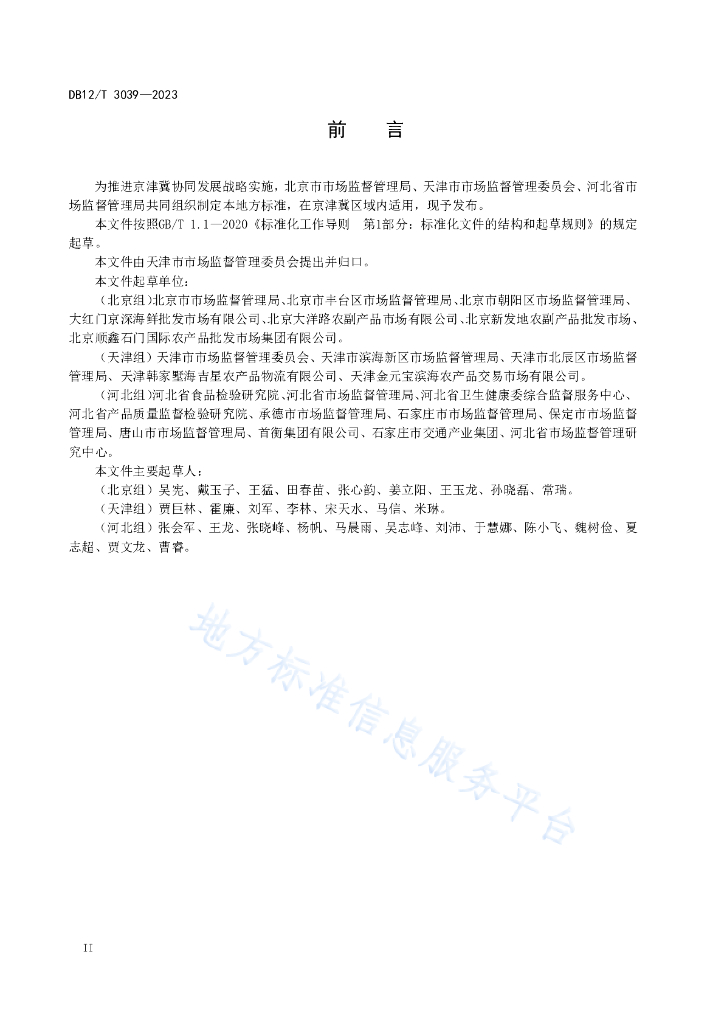 DB12/T 3039—2023

前　言

为推进京津冀协同发展战略实施，北京市市场监督管理局、天津市市场监督管理委员会、河北省市场监督管理局共同组织制定本地方标准，在京津冀区域内适用，现予发布。

本文件按照GB/T 1.1—2020《标准化工作导则　第1部分：标准化文件的结构和起草规则》的规定起草。

本文件由天津市市场监督管理委员会提出并归口。

本文件起草单位：

（北京组）北京市市场监督管理局、北京市丰台区市场监督管理局、北京市朝阳区市场监督管理局、大红门京深海鲜批发市场有限公司、北京大洋路农副产品市场有限公司、北京新发地农副产品批发市场、北京顺鑫石门国际农产品批发市场集团有限公司。

（天津组）天津市市场监督管理委员会、天津市滨海新区市场监督管理局、天津市北辰区市场监督管理局、天津韩家墅海吉星农产品物流有限公司、天津金元宝滨海农产品交易市场有限公司。

（河北组）河北省食品检验研究院、河北省市场监督管理局、河北省卫生健康委综合监督服务中心、河北省产品质量监督检验研究院、承德市市场监督管理局、石家庄市市场监督管理局、保定市市场监督管理局、唐山市市场监督管理局、首衡集团有限公司、石家庄市交通产业集团、河北省市场监督管理研究中心。

本文件主要起草人：

（北京组）吴宪、戴玉子、王猛、田春苗、张心韵、姜立阳、王玉龙、孙晓磊、常瑞。

（天津组）贾巨林、霍廉、刘军、李林、宋天水、马信、米琳。

（河北组）张会军、王龙、张晓峰、杨帆、马晨雨、吴志峰、刘沛、于慧娜、陈小飞、魏树俭、夏志超、贾文龙、曹睿。

地方标准信息服务平台

II